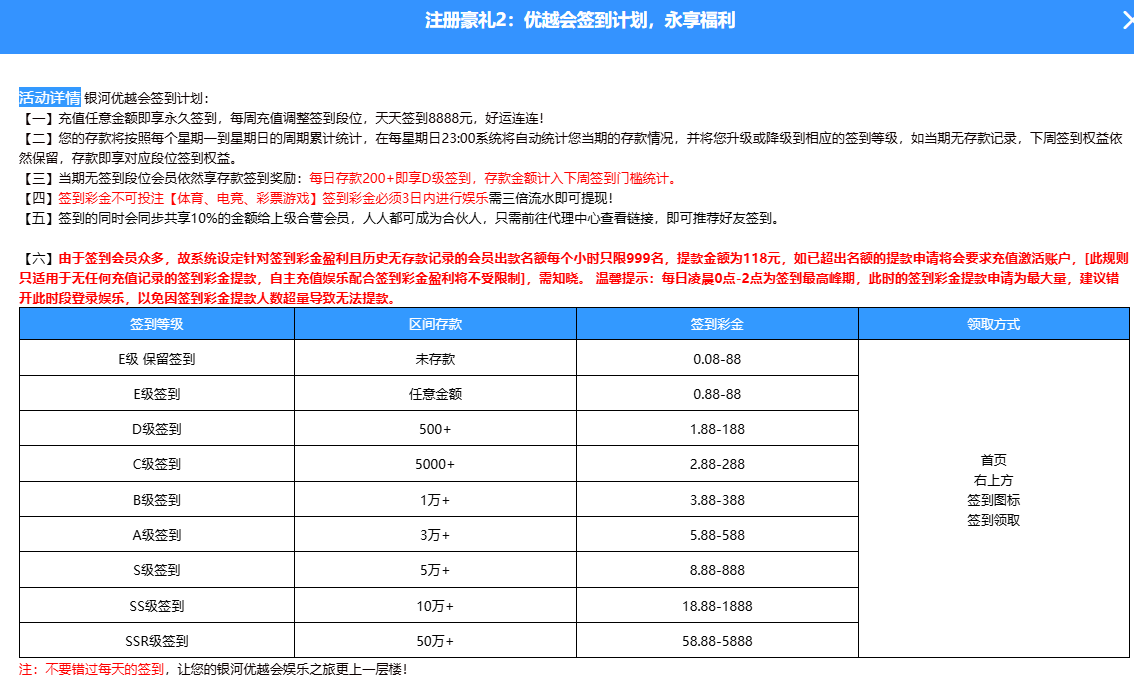 注册豪礼2：优越会签到计划，永享福利

活动详情 银河优越会签到计划：
【一】充值任意金额即享永久签到，每周充值调整签到段位，天天签到8888元，好运连连！
【二】您的存款将按照每个星期一到星期日的周期累计统计，在每星期日23:00系统将自动统计您当期的存款情况，并将您升级或降级到相应的签到等级，如当期无存款记录，下周签到权益依然保留，存款即享对应段位签到权益。
【三】当期无签到段位会员依然享存款签到奖励：每日存款200+即享D级签到，存款金额计入下周签到门槛统计。
【四】签到彩金不可投注【体育、电竞、彩票游戏】签到彩金必须3日内进行娱乐需三倍流水即可提现！
【五】签到的同时会同步共享10%的金额给上级合营会员，人人都可成为合伙人，只需前往代理中心查看链接，即可推荐好友签到。

【六】由于签到会员众多，故系统设定针对签到彩金盈利且历史无存款记录的会员出款名额每个小时只限999名，提款金额为118元，如已超出名额的提款申请将会要求充值激活账户，[此规则只适用于无任何充值记录的签到彩金提款，自主充值娱乐配合签到彩金盈利将不受限制]，需知晓。 温馨提示：每日凌晨0点-2点为签到最高峰期，此时的签到彩金提款申请为最大量，建议错开此时段登录娱乐，以免因签到彩金提款人数超量导致无法提款。

| 签到等级 | 区间存款 | 签到彩金 | 领取方式 |
|---|---|---|---|
| E级 保留签到 | 未存款 | 0.08-88 | 首页 右上方 签到图标 签到领取 |
| E级签到 | 任意金额 | 0.88-88 | |
| D级签到 | 500+ | 1.88-188 | |
| C级签到 | 5000+ | 2.88-288 | |
| B级签到 | 1万+ | 3.88-388 | |
| A级签到 | 3万+ | 5.88-588 | |
| S级签到 | 5万+ | 8.88-888 | |
| SS级签到 | 10万+ | 18.88-1888 | |
| SSR级签到 | 50万+ | 58.88-5888 | |

注：不要错过每天的签到，让您的银河优越会娱乐之旅更上一层楼！